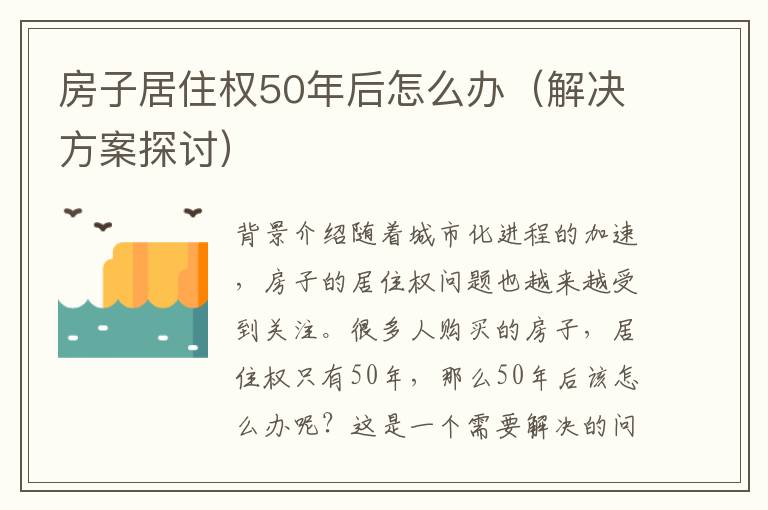 房子居住权50年后怎么办（解决方案探讨）

背景介绍随着城市化进程的加速，房子的居住权问题也越来越受到关注。很多人购买的房子，居住权只有50年，那么50年后该怎么办呢？这是一个需要解决的问